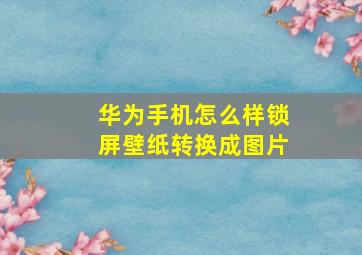 华为手机怎么样锁屏壁纸转换成图片